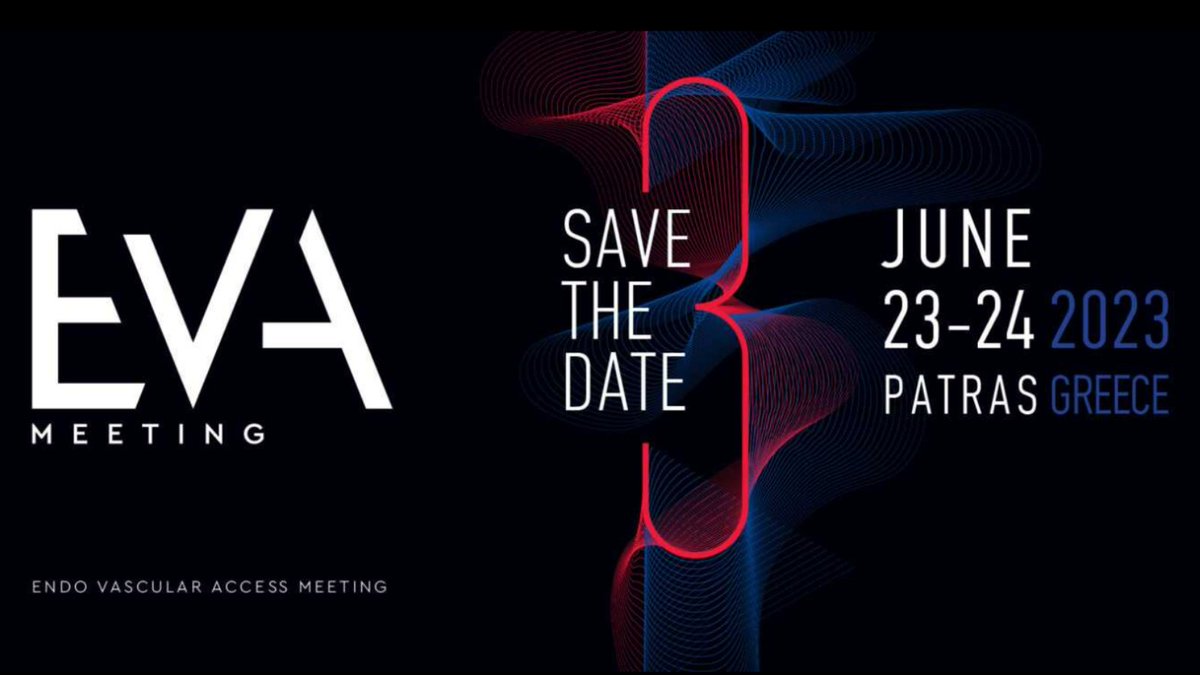 EVA
MEETING

ENDO VASCULAR ACCESS MEETING

SAVE THE DATE

JUNE
23-24 2023
PATRAS GREECE